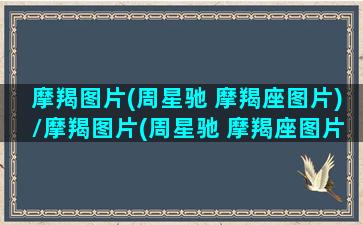 摩羯图片(周星驰 摩羯座图片)/摩羯图片(周星驰 摩羯座图片